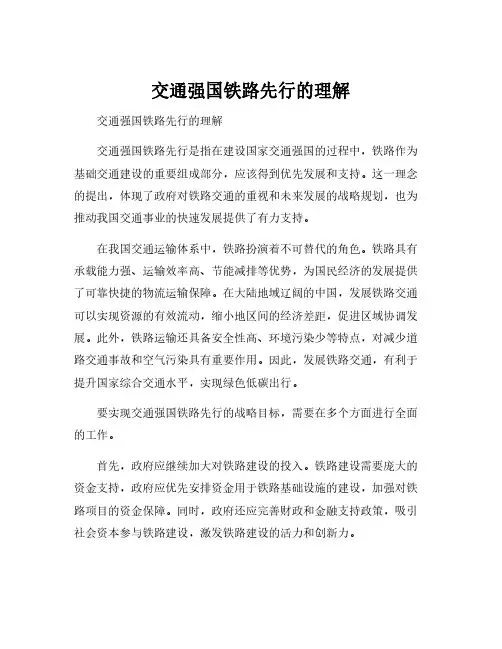 交通强国铁路先行的理解

交通强国铁路先行的理解

交通强国铁路先行是指在建设国家交通强国的过程中，铁路作为基础交通建设的重要组成部分，应该得到优先发展和支持。这一理念的提出，体现了政府对铁路交通的重视和未来发展的战略规划，也为推动我国交通事业的快速发展提供了有力支持。

在我国交通运输体系中，铁路扮演着不可替代的角色。铁路具有承载能力强、运输效率高、节能减排等优势，为国民经济的发展提供了可靠快捷的物流运输保障。在大陆地域辽阔的中国，发展铁路交通可以实现资源的有效流动，缩小地区间的经济差距，促进区域协调发展。此外，铁路运输还具备安全性高、环境污染少等特点，对减少道路交通事故和空气污染具有重要作用。因此，发展铁路交通，有利于提升国家综合交通水平，实现绿色低碳出行。

要实现交通强国铁路先行的战略目标，需要在多个方面进行全面的工作。

首先，政府应继续加大对铁路建设的投入。铁路建设需要庞大的资金支持，政府应优先安排资金用于铁路基础设施的建设，加强对铁路项目的资金保障。同时，政府还应完善财政和金融支持政策，吸引社会资本参与铁路建设，激发铁路建设的活力和创新力。